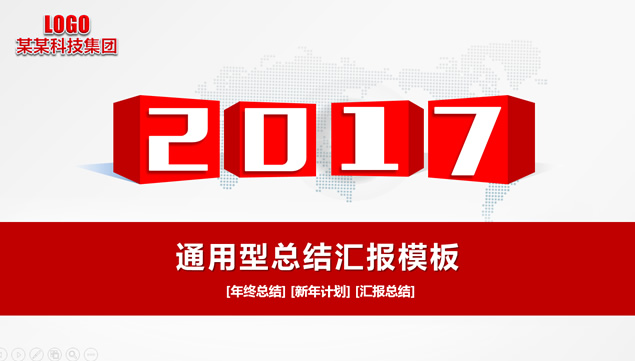 LOGO
某某科技集团

2017

通用型总结汇报模板

[年终总结] [新年计划] [汇报总结]